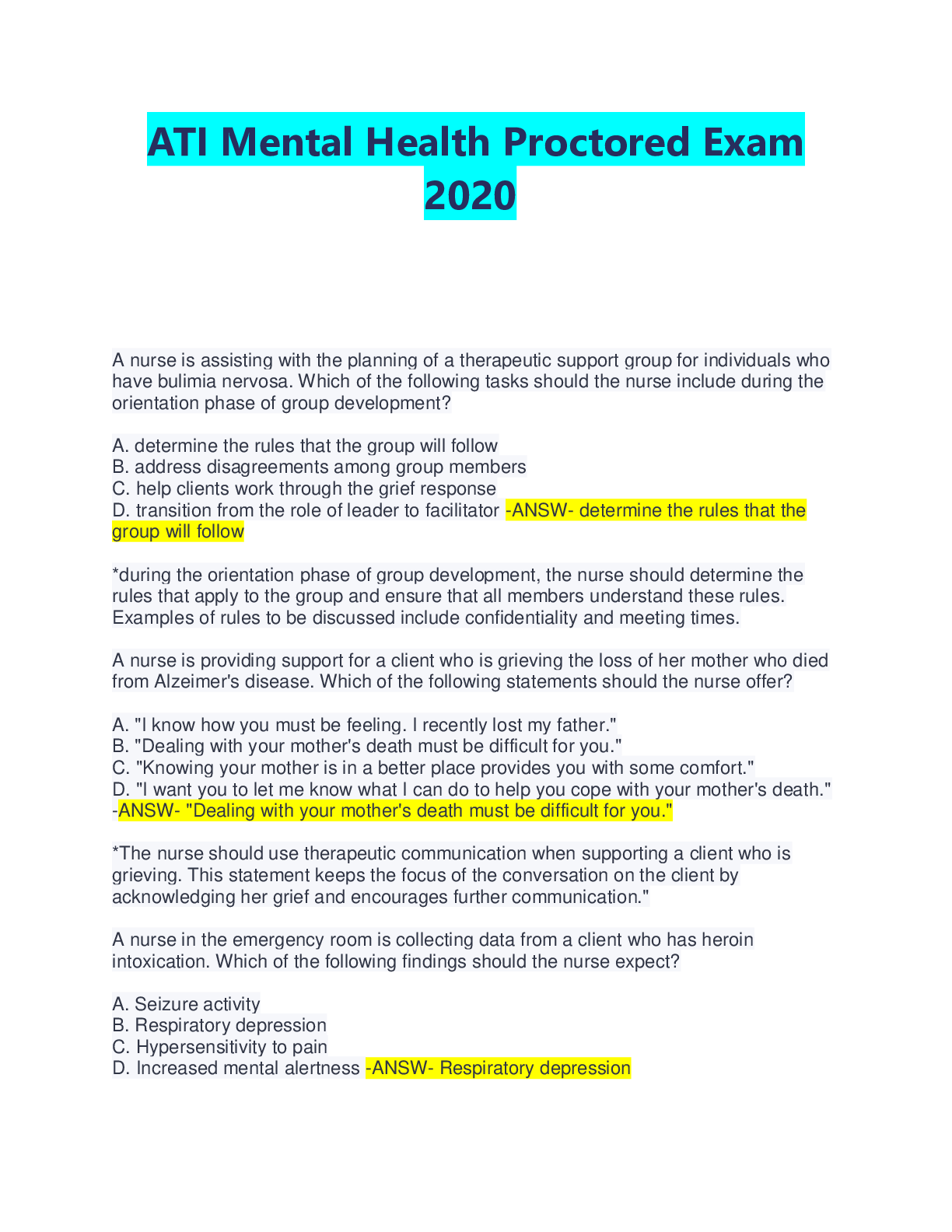 ATI Mental Health Proctored Exam 2020

A nurse is assisting with the planning of a therapeutic support group for individuals who have bulimia nervosa. Which of the following tasks should the nurse include during the orientation phase of group development?

A. determine the rules that the group will follow
B. address disagreements among group members
C. help clients work through the grief response
D. transition from the role of leader to facilitator -ANSW- determine the rules that the group will follow

*during the orientation phase of group development, the nurse should determine the rules that apply to the group and ensure that all members understand these rules. Examples of rules to be discussed include confidentiality and meeting times.

A nurse is providing support for a client who is grieving the loss of her mother who died from Alzeimer's disease. Which of the following statements should the nurse offer?

A. "I know how you must be feeling. I recently lost my father."
B. "Dealing with your mother's death must be difficult for you."
C. "Knowing your mother is in a better place provides you with some comfort."
D. "I want you to let me know what I can do to help you cope with your mother's death." -ANSW- "Dealing with your mother's death must be difficult for you."

*The nurse should use therapeutic communication when supporting a client who is grieving. This statement keeps the focus of the conversation on the client by acknowledging her grief and encourages further communication."

A nurse in the emergency room is collecting data from a client who has heroin intoxication. Which of the following findings should the nurse expect?

A. Seizure activity
B. Respiratory depression
C. Hypersensitivity to pain
D. Increased mental alertness -ANSW- Respiratory depression